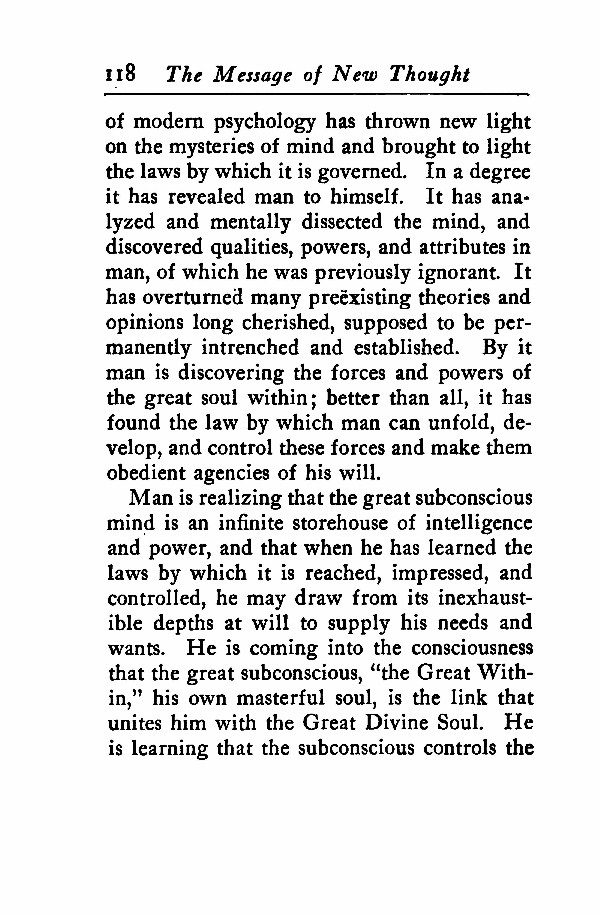 118 The Message of New Thought

of modern psychology has thrown new light on the mysteries of mind and brought to light the laws by which it is governed. In a degree it has revealed man to himself. It has analyzed and mentally dissected the mind, and discovered qualities, powers, and attributes in man, of which he was previously ignorant. It has overturned many preëxisting theories and opinions long cherished, supposed to be permanently intrenched and established. By it man is discovering the forces and powers of the great soul within; better than all, it has found the law by which man can unfold, develop, and control these forces and make them obedient agencies of his will.

Man is realizing that the great subconscious mind is an infinite storehouse of intelligence and power, and that when he has learned the laws by which it is reached, impressed, and controlled, he may draw from its inexhaustible depths at will to supply his needs and wants. He is coming into the consciousness that the great subconscious, "the Great Within," his own masterful soul, is the link that unites him with the Great Divine Soul. He is learning that the subconscious controls the